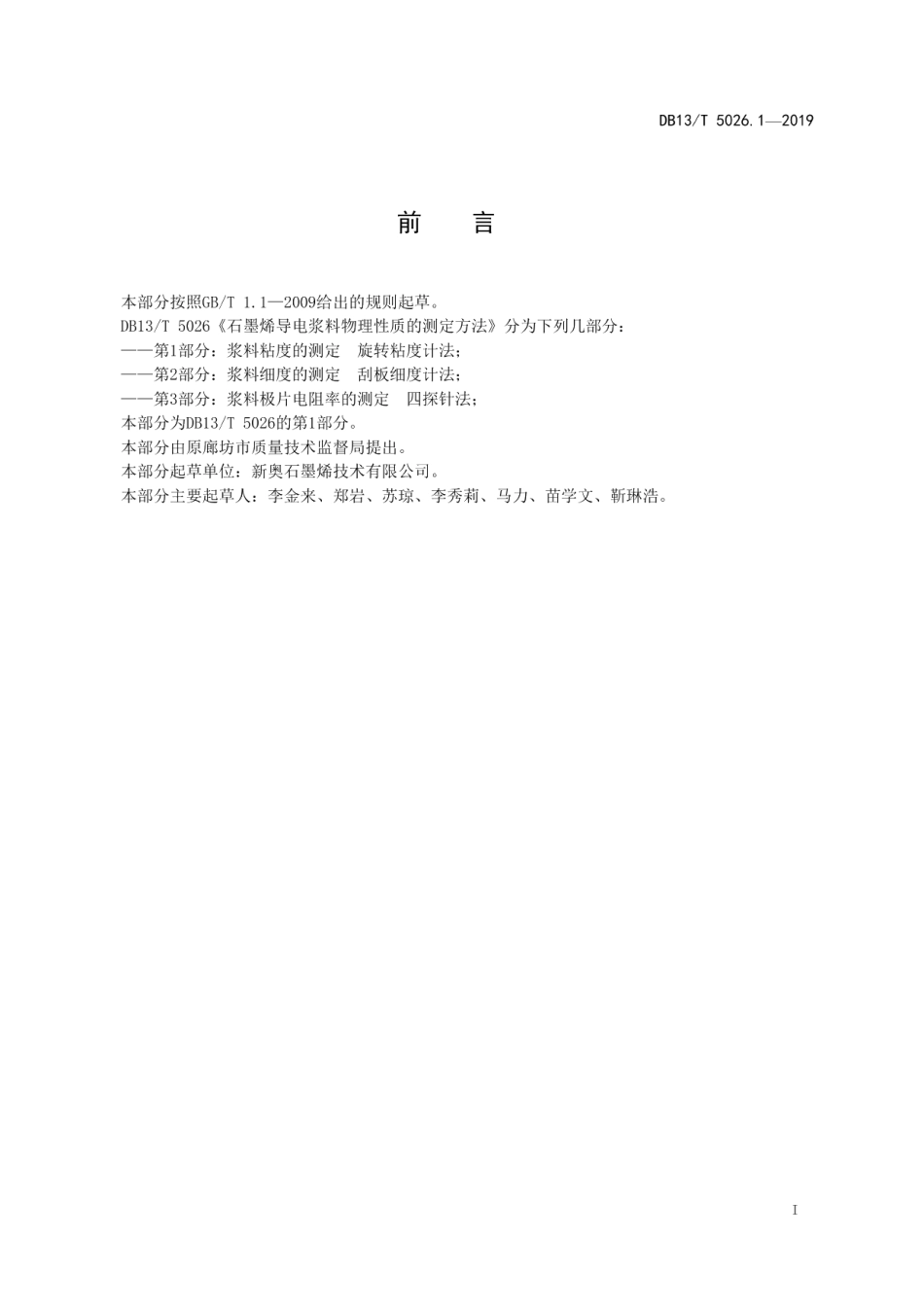 DB13/T 5026.1—2019

前　言

本部分按照GB/T 1.1—2009给出的规则起草。
DB13/T 5026《石墨烯导电浆料物理性质的测定方法》分为下列几部分：
——第1部分：浆料粘度的测定　旋转粘度计法；
——第2部分：浆料细度的测定　刮板细度计法；
——第3部分：浆料极片电阻率的测定　四探针法；
本部分为DB13/T 5026的第1部分。
本部分由原廊坊市质量技术监督局提出。
本部分起草单位：新奥石墨烯技术有限公司。
本部分主要起草人：李金来、郑岩、苏琼、李秀莉、马力、苗学文、靳琳浩。

I